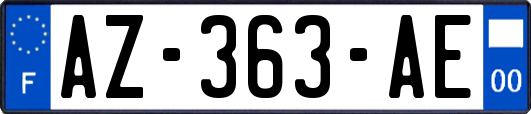 F
AZ-363-AE
00